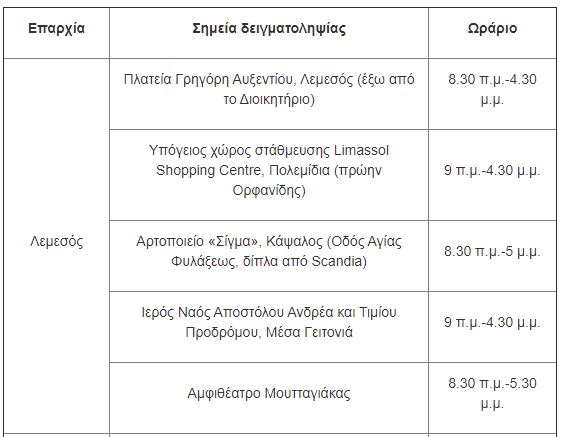 | Επαρχία | Σημεία δειγματοληψίας | Ωράριο |
|---|---|---|
| Λεμεσός | Πλατεία Γρηγόρη Αυξεντίου, Λεμεσός (έξω από το Διοικητήριο) | 8.30 π.μ.-4.30 μ.μ. |
| | Υπόγειος χώρος στάθμευσης Limassol Shopping Centre, Πολεμίδια (πρώην Ορφανίδης) | 9 π.μ.-4.30 μ.μ. |
| | Αρτοποιείο «Σίγμα», Κάψαλος (Οδός Αγίας Φυλάξεως, δίπλα από Scandia) | 8.30 π.μ.-5 μ.μ. |
| | Ιερός Ναός Αποστόλου Ανδρέα και Τιμίου Προδρόμου, Μέσα Γειτονιά | 9 π.μ.-4.30 μ.μ. |
| | Αμφιθέατρο Μουτταγιάκας | 8.30 π.μ.-5.30 μ.μ. |